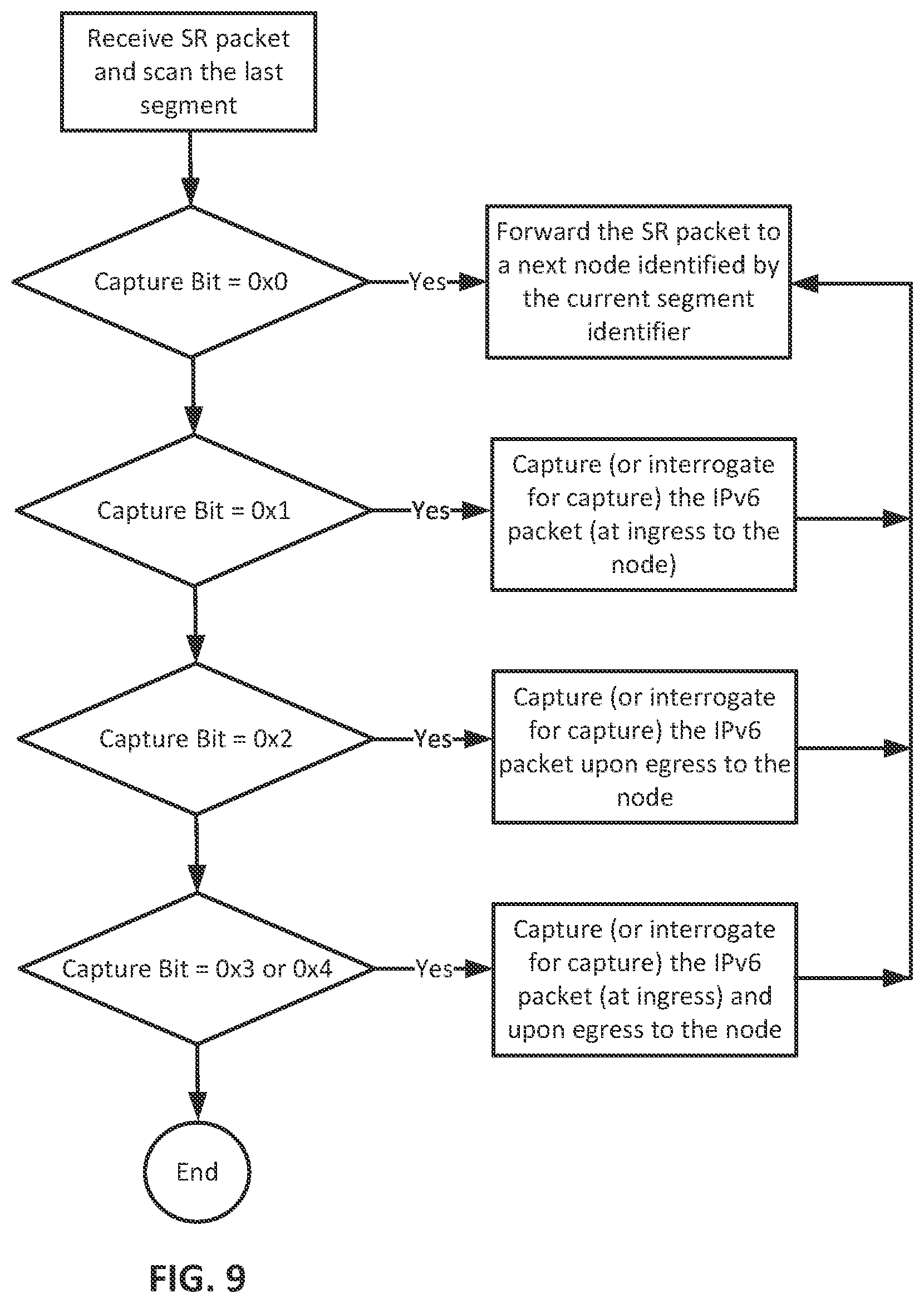 Receive SR packet and scan the last segment

Capture Bit = 0x0

Yes

Forward the SR packet to a next node identified by the current segment identifier

Capture Bit = 0x1

Yes

Capture (or interrogate for capture) the IPv6 packet (at ingress to the node)

Capture Bit = 0x2

Yes

Capture (or interrogate for capture) the IPv6 packet upon egress to the node

Capture Bit = 0x3 or 0x4

Yes

Capture (or interrogate for capture) the IPv6 packet (at ingress) and upon egress to the node

End

FIG. 9